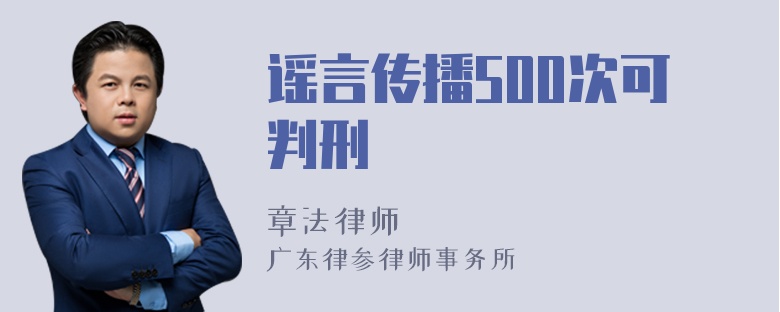 谣言传播500次可判刑

章法律师
广东律参律师事务所